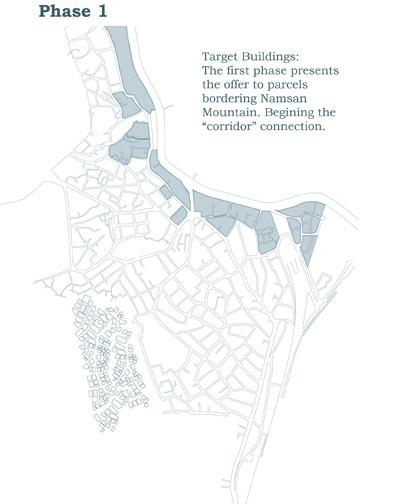 Phase 1

Target Buildings:
The first phase presents the offer to parcels bordering Namsan Mountain. Begining the “corridor” connection.